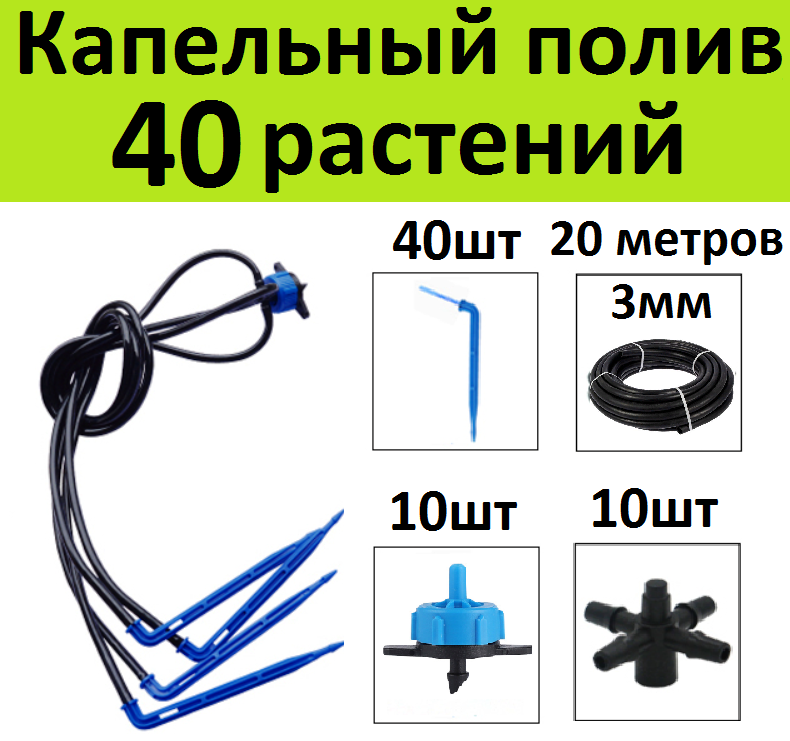 Капельный полив
40 растений

40шт

20 метров
3мм

10шт

10шт